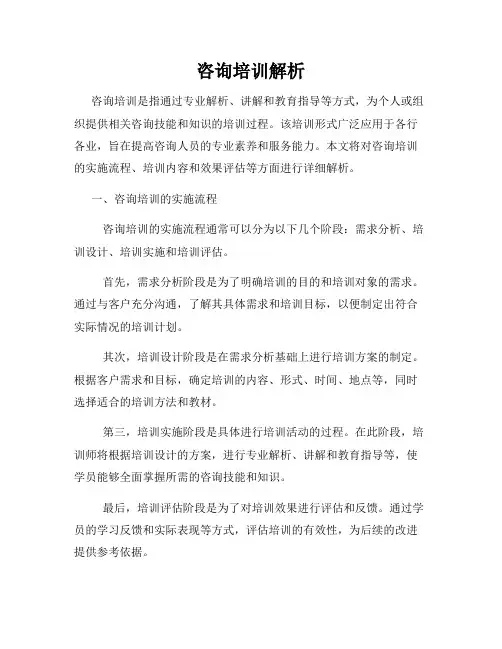 咨询培训解析

咨询培训是指通过专业解析、讲解和教育指导等方式，为个人或组织提供相关咨询技能和知识的培训过程。该培训形式广泛应用于各行各业，旨在提高咨询人员的专业素养和服务能力。本文将对咨询培训的实施流程、培训内容和效果评估等方面进行详细解析。

一、咨询培训的实施流程

咨询培训的实施流程通常可以分为以下几个阶段：需求分析、培训设计、培训实施和培训评估。

首先，需求分析阶段是为了明确培训的目的和培训对象的需求。通过与客户充分沟通，了解其具体需求和培训目标，以便制定出符合实际情况的培训计划。

其次，培训设计阶段是在需求分析基础上进行培训方案的制定。根据客户需求和目标，确定培训的内容、形式、时间、地点等，同时选择适合的培训方法和教材。

第三，培训实施阶段是具体进行培训活动的过程。在此阶段，培训师将根据培训设计的方案，进行专业解析、讲解和教育指导等，使学员能够全面掌握所需的咨询技能和知识。

最后，培训评估阶段是为了对培训效果进行评估和反馈。通过学员的学习反馈和实际表现等方式，评估培训的有效性，为后续的改进提供参考依据。